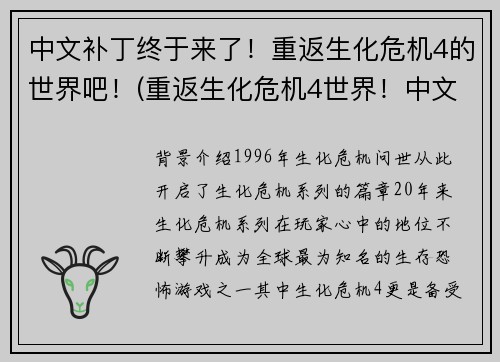 中文补丁终于来了！重返生化危机4的世界吧！(重返生化危机4世界！中文

背景介绍1996年生化危机问世从此开启了生化危机系列的篇章20年来生化危机系列在玩家心中的地位不断攀升成为全球最为知名的生存恐怖游戏之一其中生化危机4更是备受